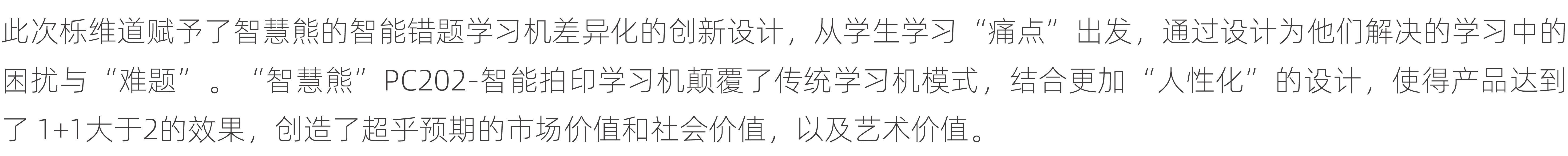 此次栎维道赋予了智慧熊的智能错题学习机差异化的创新设计，从学生学习“痛点”出发，通过设计为他们解决的学习中的困扰与“难题”。“智慧熊”PC202-智能拍印学习机颠覆了传统学习机模式，结合更加“人性化”的设计，使得产品达到了 1+1大于2的效果，创造了超乎预期的市场价值和社会价值，以及艺术价值。